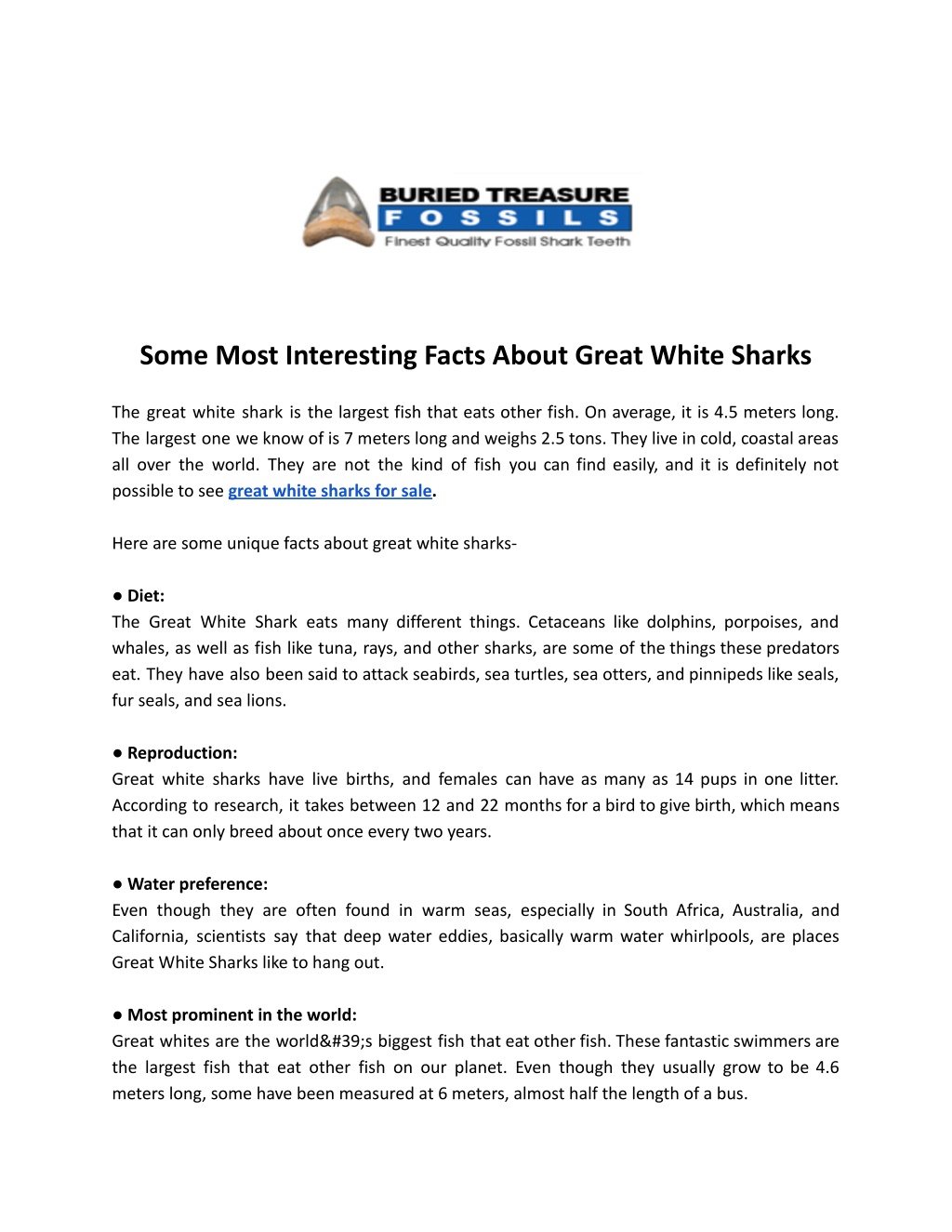 BURIED TREASURE
FOSSILS
Finest Quality Fossil Shark Teeth

Some Most Interesting Facts About Great White Sharks

The great white shark is the largest fish that eats other fish. On average, it is 4.5 meters long. The largest one we know of is 7 meters long and weighs 2.5 tons. They live in cold, coastal areas all over the world. They are not the kind of fish you can find easily, and it is definitely not possible to see great white sharks for sale.

Here are some unique facts about great white sharks-

● Diet:
The Great White Shark eats many different things. Cetaceans like dolphins, porpoises, and whales, as well as fish like tuna, rays, and other sharks, are some of the things these predators eat. They have also been said to attack seabirds, sea turtles, sea otters, and pinnipeds like seals, fur seals, and sea lions.

● Reproduction:
Great white sharks have live births, and females can have as many as 14 pups in one litter. According to research, it takes between 12 and 22 months for a bird to give birth, which means that it can only breed about once every two years.

● Water preference:
Even though they are often found in warm seas, especially in South Africa, Australia, and California, scientists say that deep water eddies, basically warm water whirlpools, are places Great White Sharks like to hang out.

● Most prominent in the world:
Great whites are the world&#39;s biggest fish that eat other fish. These fantastic swimmers are the largest fish that eat other fish on our planet. Even though they usually grow to be 4.6 meters long, some have been measured at 6 meters, almost half the length of a bus.